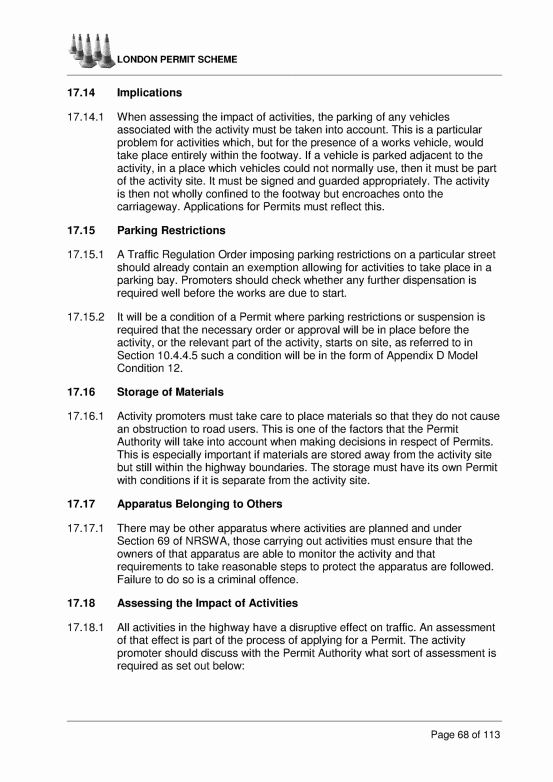 LONDON PERMIT SCHEME

17.14 Implications

17.14.1 When assessing the impact of activities, the parking of any vehicles associated with the activity must be taken into account. This is a particular problem for activities which, but for the presence of a works vehicle, would take place entirely within the footway. If a vehicle is parked adjacent to the activity, in a place which vehicles could not normally use, then it must be part of the activity site. It must be signed and guarded appropriately. The activity is then not wholly confined to the footway but encroaches onto the carriageway. Applications for Permits must reflect this.

17.15 Parking Restrictions

17.15.1 A Traffic Regulation Order imposing parking restrictions on a particular street should already contain an exemption allowing for activities to take place in a parking bay. Promoters should check whether any further dispensation is required well before the works are due to start.

17.15.2 It will be a condition of a Permit where parking restrictions or suspension is required that the necessary order or approval will be in place before the activity, or the relevant part of the activity, starts on site, as referred to in Section 10.4.4.5 such a condition will be in the form of Appendix D Model Condition 12.

17.16 Storage of Materials

17.16.1 Activity promoters must take care to place materials so that they do not cause an obstruction to road users. This is one of the factors that the Permit Authority will take into account when making decisions in respect of Permits. This is especially important if materials are stored away from the activity site but still within the highway boundaries. The storage must have its own Permit with conditions if it is separate from the activity site.

17.17 Apparatus Belonging to Others

17.17.1 There may be other apparatus where activities are planned and under Section 69 of NRSWA, those carrying out activities must ensure that the owners of that apparatus are able to monitor the activity and that requirements to take reasonable steps to protect the apparatus are followed. Failure to do so is a criminal offence.

17.18 Assessing the Impact of Activities

17.18.1 All activities in the highway have a disruptive effect on traffic. An assessment of that effect is part of the process of applying for a Permit. The activity promoter should discuss with the Permit Authority what sort of assessment is required as set out below:

Page 68 of 113